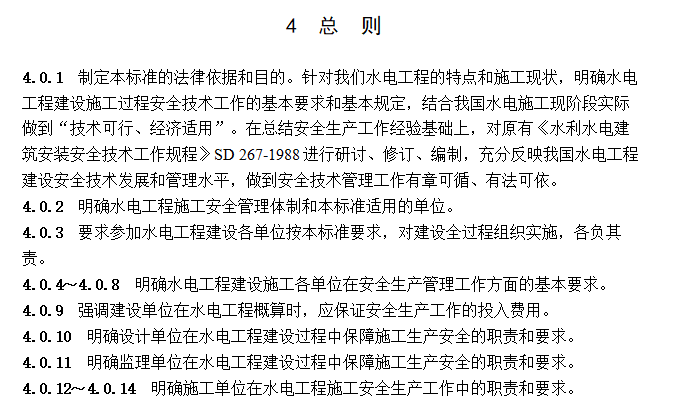 4 总 则

4.0.1 制定本标准的法律依据和目的。针对我们水电工程的特点和施工现状，明确水电工程建设施工过程安全技术工作的基本要求和基本规定，结合我国水电施工现阶段实际做到“技术可行、经济适用”。在总结安全生产工作经验基础上，对原有《水利水电建筑安装安全技术工作规程》SD 267-1988 进行研讨、修订、编制，充分反映我国水电工程建设安全技术发展和管理水平，做到安全技术管理工作有章可循、有法可依。

4.0.2 明确水电工程施工安全管理体制和本标准适用的单位。

4.0.3 要求参加水电工程建设各单位按本标准要求，对建设全过程组织实施，各负其责。

4.0.4~4.0.8 明确水电工程建设施工各单位在安全生产管理工作方面的基本要求。

4.0.9 强调建设单位在水电工程概算时，应保证安全生产工作的投入费用。

4.0.10 明确设计单位在水电工程建设过程中保障施工生产安全的职责和要求。

4.0.11 明确监理单位在水电工程建设过程中保障施工生产安全的职责和要求。

4.0.12~4.0.14 明确施工单位在水电工程施工安全生产工作中的职责和要求。